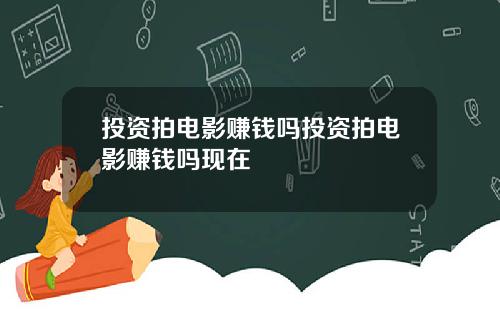 投资拍电影赚钱吗投资拍电影赚钱吗现在

STAT